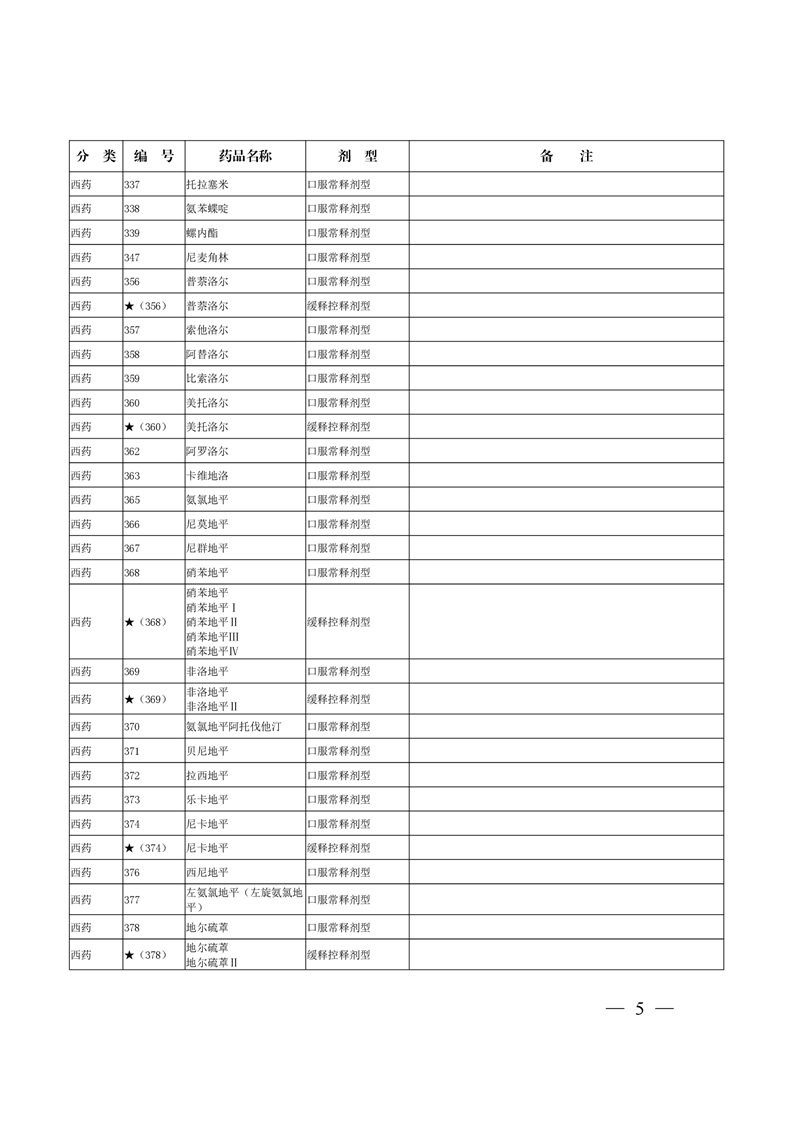 | 分　类 | 编　号 | 药品名称 | 剂　型 | 备　　注 |
|---|---|---|---|---|
| 西药 | 337 | 托拉塞米 | 口服常释剂型 | |
| 西药 | 338 | 氨苯蝶啶 | 口服常释剂型 | |
| 西药 | 339 | 螺内酯 | 口服常释剂型 | |
| 西药 | 347 | 尼麦角林 | 口服常释剂型 | |
| 西药 | 356 | 普萘洛尔 | 口服常释剂型 | |
| 西药 | ★（356） | 普萘洛尔 | 缓释控释剂型 | |
| 西药 | 357 | 索他洛尔 | 口服常释剂型 | |
| 西药 | 358 | 阿替洛尔 | 口服常释剂型 | |
| 西药 | 359 | 比索洛尔 | 口服常释剂型 | |
| 西药 | 360 | 美托洛尔 | 口服常释剂型 | |
| 西药 | ★（360） | 美托洛尔 | 缓释控释剂型 | |
| 西药 | 362 | 阿罗洛尔 | 口服常释剂型 | |
| 西药 | 363 | 卡维地洛 | 口服常释剂型 | |
| 西药 | 365 | 氨氯地平 | 口服常释剂型 | |
| 西药 | 366 | 尼莫地平 | 口服常释剂型 | |
| 西药 | 367 | 尼群地平 | 口服常释剂型 | |
| 西药 | 368 | 硝苯地平 | 口服常释剂型 | |
| 西药 | ★（368） | 硝苯地平 硝苯地平Ⅰ 硝苯地平Ⅱ 硝苯地平Ⅲ 硝苯地平Ⅳ | 缓释控释剂型 | |
| 西药 | 369 | 非洛地平 | 口服常释剂型 | |
| 西药 | ★（369） | 非洛地平 非洛地平Ⅱ | 缓释控释剂型 | |
| 西药 | 370 | 氨氯地平阿托伐他汀 | 口服常释剂型 | |
| 西药 | 371 | 贝尼地平 | 口服常释剂型 | |
| 西药 | 372 | 拉西地平 | 口服常释剂型 | |
| 西药 | 373 | 乐卡地平 | 口服常释剂型 | |
| 西药 | 374 | 尼卡地平 | 口服常释剂型 | |
| 西药 | ★（374） | 尼卡地平 | 缓释控释剂型 | |
| 西药 | 376 | 西尼地平 | 口服常释剂型 | |
| 西药 | 377 | 左氨氯地平（左旋氨氯地平） | 口服常释剂型 | |
| 西药 | 378 | 地尔硫䓬 | 口服常释剂型 | |
| 西药 | ★（378） | 地尔硫䓬 地尔硫䓬Ⅱ | 缓释控释剂型 | |

— 5 —